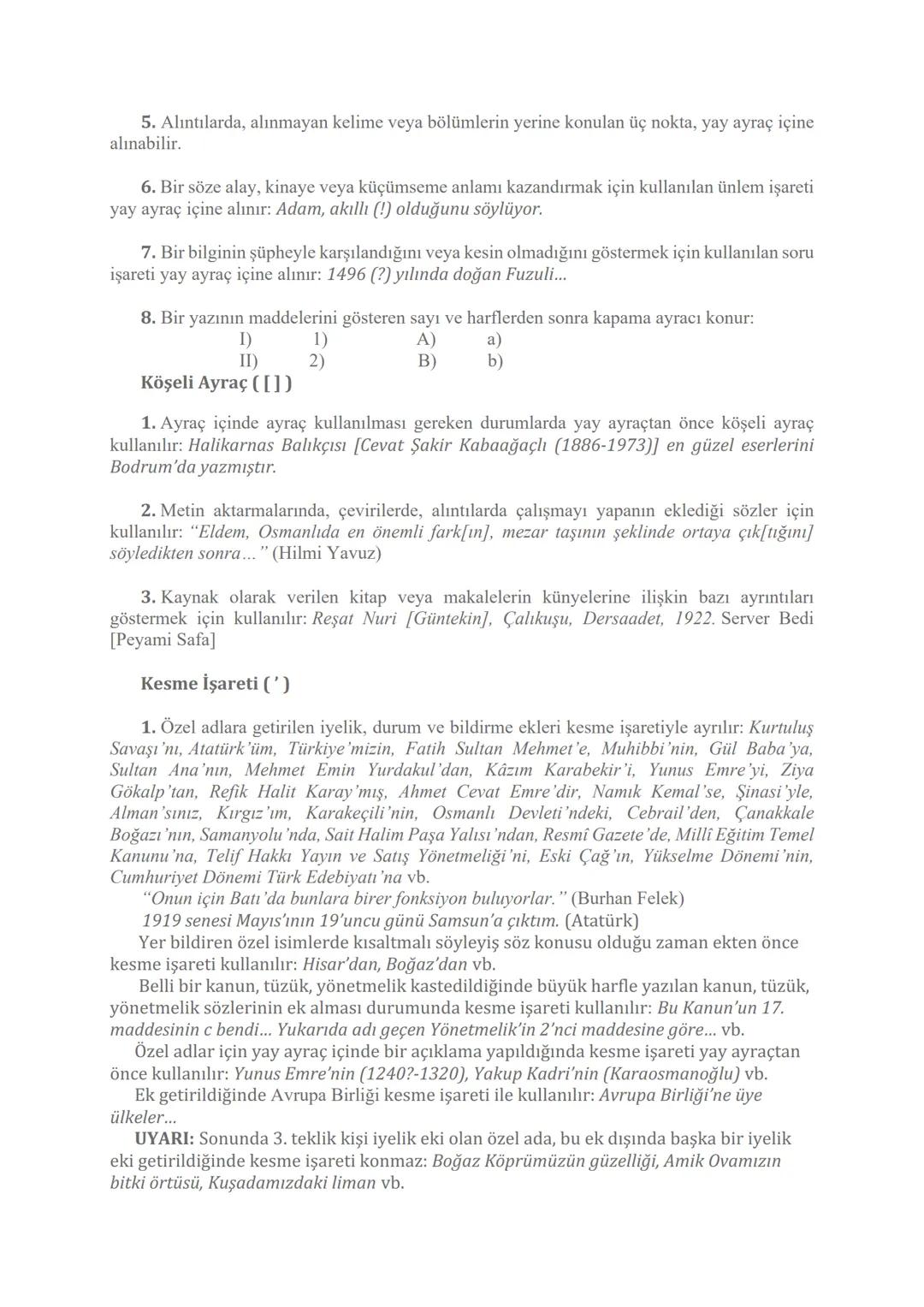 5. Alıntılarda, alınmayan kelime veya bölümlerin yerine konulan üç nokta, yay ayraç içine alınabilir.

6. Bir söze alay, kinaye veya küçümseme anlamı kazandırmak için kullanılan ünlem işareti yay ayraç içine alınır: Adam, akıllı (!) olduğunu söylüyor.

7. Bir bilginin şüpheyle karşılandığını veya kesin olmadığını göstermek için kullanılan soru işareti yay ayraç içine alınır: 1496 (?) yılında doğan Fuzuli...

8. Bir yazının maddelerini gösteren sayı ve harflerden sonra kapama ayracı konur:
I) 1) A) a)
II) 2) B) b)

Köşeli Ayraç ( [ ] )

1. Ayraç içinde ayraç kullanılması gereken durumlarda yay ayraçtan önce köşeli ayraç kullanılır: Halikarnas Balıkçısı [Cevat Şakir Kabaağaçlı (1886-1973)] en güzel eserlerini Bodrum'da yazmıştır.

2. Metin aktarmalarında, çevirilerde, alıntılarda çalışmayı yapanın eklediği sözler için kullanılır: "Eldem, Osmanlıda en önemli fark[ın], mezar taşının şeklinde ortaya çık[tığını] söyledikten sonra..." (Hilmi Yavuz)

3. Kaynak olarak verilen kitap veya makalelerin künyelerine ilişkin bazı ayrıntıları göstermek için kullanılır: Reşat Nuri [Güntekin], Çalıkuşu, Dersaadet, 1922. Server Bedi [Peyami Safa]

Kesme İşareti ( ' )

1. Özel adlara getirilen iyelik, durum ve bildirme ekleri kesme işaretiyle ayrılır: Kurtuluş Savaşı'nı, Atatürk'üm, Türkiye'mizin, Fatih Sultan Mehmet'e, Muhibbi'nin, Gül Baba'ya, Sultan Ana'nın, Mehmet Emin Yurdakul'dan, Kâzım Karabekir'i, Yunus Emre'yi, Ziya Gökalp'tan, Refik Halit Karay'mış, Ahmet Cevat Emre'dir, Namık Kemal'se, Şinasi'yle, Alman'sınız, Kırgız'ım, Karakeçili'nin, Osmanlı Devleti'ndeki, Cebrail'den, Çanakkale Boğazı'nın, Samanyolu'nda, Sait Halim Paşa Yalısı'ndan, Resmî Gazete'de, Millî Eğitim Temel Kanunu'na, Telif Hakkı Yayın ve Satış Yönetmeliği'ni, Eski Çağ'ın, Yükselme Dönemi'nin, Cumhuriyet Dönemi Türk Edebiyatı'na vb.
"Onun için Batı'da bunlara birer fonksiyon buluyorlar." (Burhan Felek)
1919 senesi Mayıs'ının 19'uncu günü Samsun'a çıktım. (Atatürk)
Yer bildiren özel isimlerde kısaltmalı söyleyiş söz konusu olduğu zaman ekten önce kesme işareti kullanılır: Hisar'dan, Boğaz'dan vb.
Belli bir kanun, tüzük, yönetmelik kastedildiğinde büyük harfle yazılan kanun, tüzük, yönetmelik sözlerinin ek alması durumunda kesme işareti kullanılır: Bu Kanun'un 17. maddesinin c bendi... Yukarıda adı geçen Yönetmelik'in 2'nci maddesine göre... vb.
Özel adlar için yay ayraç içinde bir açıklama yapıldığında kesme işareti yay ayraçtan önce kullanılır: Yunus Emre'nin (1240?-1320), Yakup Kadri'nin (Karaosmanoğlu) vb.
Ek getirildiğinde Avrupa Birliği kesme işareti ile kullanılır: Avrupa Birliği'ne üye ülkeler...
UYARI: Sonunda 3. teklik kişi iyelik eki olan özel ada, bu ek dışında başka bir iyelik eki getirildiğinde kesme işareti konmaz: Boğaz Köprümüzün güzelliği, Amik Ovamızın bitki örtüsü, Kuşadamızdaki liman vb.